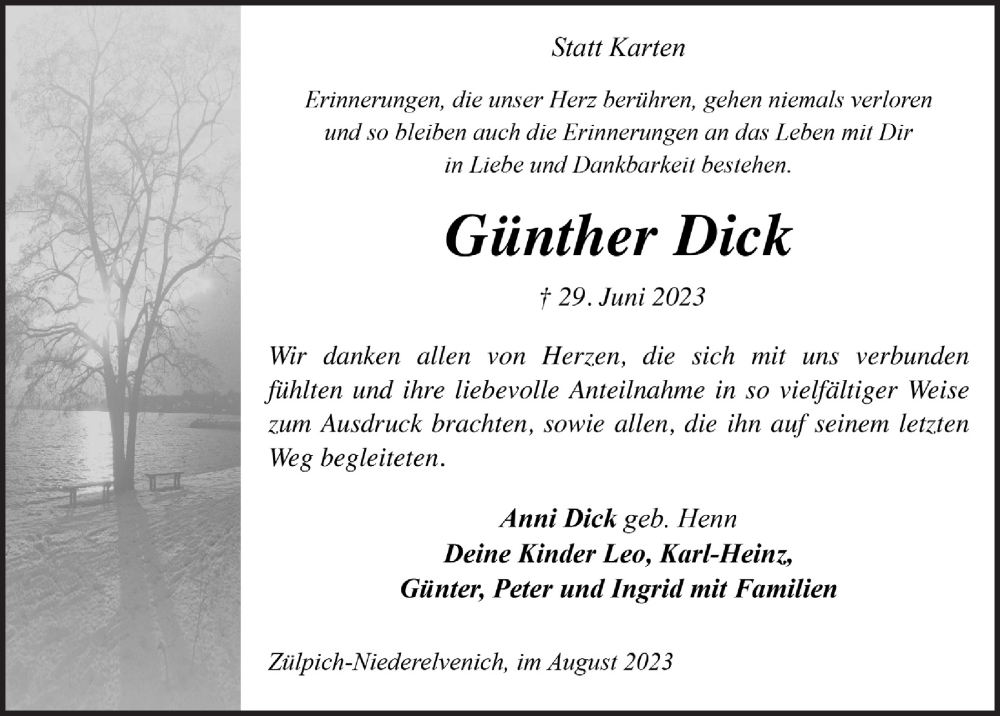 Statt Karten

Erinnerungen, die unser Herz berühren, gehen niemals verloren und so bleiben auch die Erinnerungen an das Leben mit Dir in Liebe und Dankbarkeit bestehen.

Günther Dick

† 29. Juni 2023

Wir danken allen von Herzen, die sich mit uns verbunden fühlten und ihre liebevolle Anteilnahme in so vielfältiger Weise zum Ausdruck brachten, sowie allen, die ihn auf seinem letzten Weg begleiteten.

Anni Dick geb. Henn
Deine Kinder Leo, Karl-Heinz,
Günter, Peter und Ingrid mit Familien

Zülpich-Niederelvenich, im August 2023